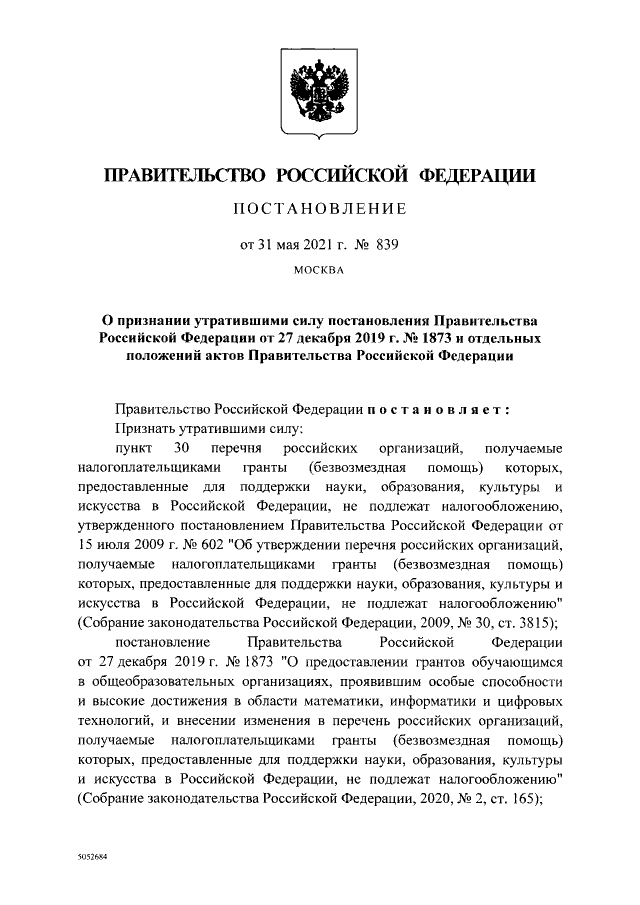 ПРАВИТЕЛЬСТВО РОССИЙСКОЙ ФЕДЕРАЦИИ

ПОСТАНОВЛЕНИЕ

от 31 мая 2021 г. № 839

МОСКВА

О признании утратившими силу постановления Правительства Российской Федерации от 27 декабря 2019 г. № 1873 и отдельных положений актов Правительства Российской Федерации

Правительство Российской Федерации постановляет:

Признать утратившими силу:

пункт 30 перечня российских организаций, получаемые налогоплательщиками гранты (безвозмездная помощь) которых, предоставленные для поддержки науки, образования, культуры и искусства в Российской Федерации, не подлежат налогообложению, утвержденного постановлением Правительства Российской Федерации от 15 июля 2009 г. № 602 "Об утверждении перечня российских организаций, получаемые налогоплательщиками гранты (безвозмездная помощь) которых, предоставленные для поддержки науки, образования, культуры и искусства в Российской Федерации, не подлежат налогообложению" (Собрание законодательства Российской Федерации, 2009, № 30, ст. 3815);

постановление Правительства Российской Федерации от 27 декабря 2019 г. № 1873 "О предоставлении грантов обучающимся в общеобразовательных организациях, проявившим особые способности и высокие достижения в области математики, информатики и цифровых технологий, и внесении изменения в перечень российских организаций, получаемые налогоплательщиками гранты (безвозмездная помощь) которых, предоставленные для поддержки науки, образования, культуры и искусства в Российской Федерации, не подлежат налогообложению" (Собрание законодательства Российской Федерации, 2020, № 2, ст. 165);

5052684